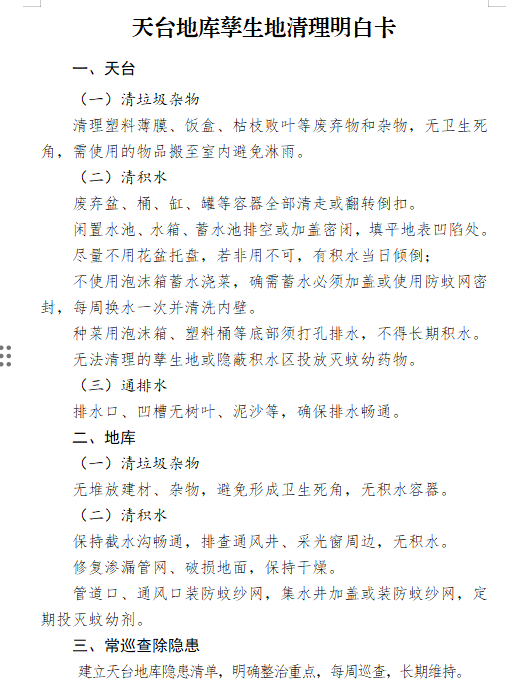 天台地库孳生地清理明白卡

一、天台

（一）清垃圾杂物

清理塑料薄膜、饭盒、枯枝败叶等废弃物和杂物，无卫生死角，需使用的物品搬至室内避免淋雨。

（二）清积水

废弃盆、桶、缸、罐等容器全部清走或翻转倒扣。

闲置水池、水箱、蓄水池排空或加盖密闭，填平地表凹陷处。

尽量不用花盆托盘，若非用不可，有积水当日倾倒；

不使用泡沫箱蓄水浇菜，确需蓄水必须加盖或使用防蚊网密封，每周换水一次并清洗内壁。

种菜用泡沫箱、塑料桶等底部须打孔排水，不得长期积水。

无法清理的孳生地或隐蔽积水区投放灭蚊幼药物。

（三）通排水

排水口、凹槽无树叶、泥沙等，确保排水畅通。

二、地库

（一）清垃圾杂物

无堆放建材、杂物，避免形成卫生死角，无积水容器。

（二）清积水

保持截水沟畅通，排查通风井、采光窗周边，无积水。

修复渗漏管网、破损地面，保持干燥。

管道口、通风口装防蚊纱网，集水井加盖或装防蚊纱网，定期投灭蚊幼剂。

三、常巡查除隐患

建立天台地库隐患清单，明确整治重点，每周巡查，长期维持。